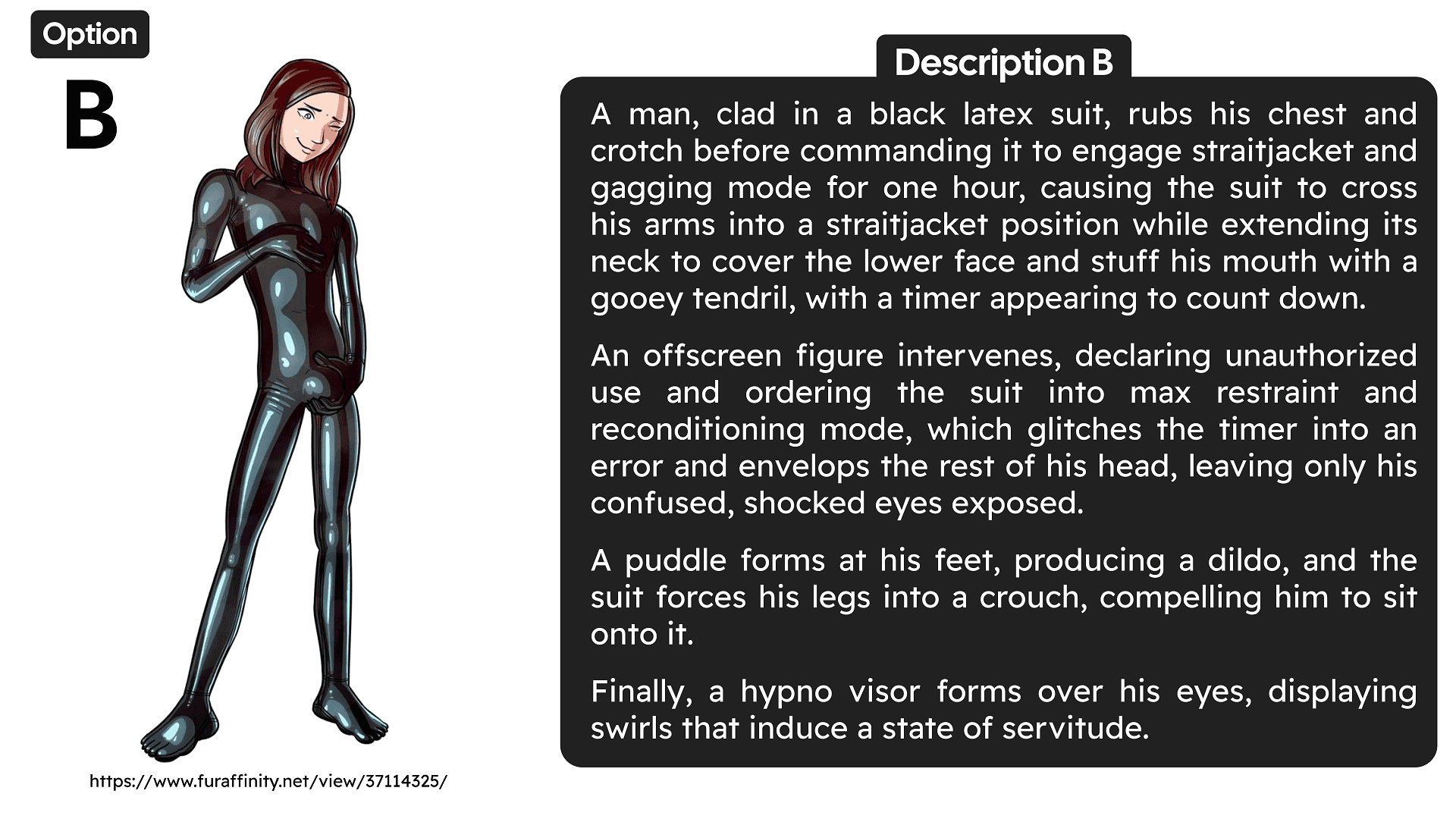 Option

B

https://www.furaffinity.net/view/37114325/

Description B

A man, clad in a black latex suit, rubs his chest and crotch before commanding it to engage straitjacket and gagging mode for one hour, causing the suit to cross his arms into a straitjacket position while extending its neck to cover the lower face and stuff his mouth with a gooey tendril, with a timer appearing to count down.

An offscreen figure intervenes, declaring unauthorized use and ordering the suit into max restraint and reconditioning mode, which glitches the timer into an error and envelops the rest of his head, leaving only his confused, shocked eyes exposed.

A puddle forms at his feet, producing a dildo, and the suit forces his legs into a crouch, compelling him to sit onto it.

Finally, a hypno visor forms over his eyes, displaying swirls that induce a state of servitude.